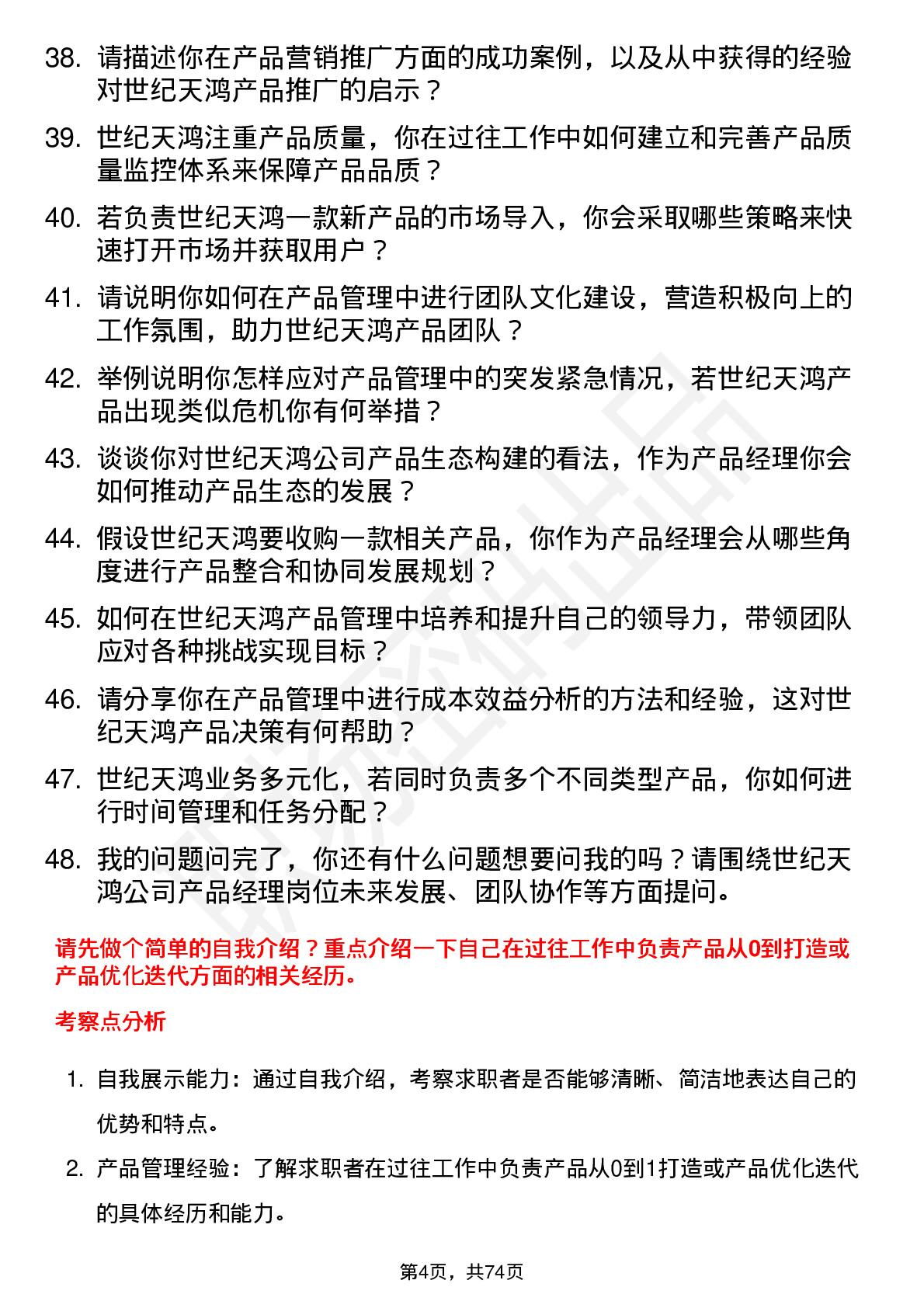 38. 请描述你在产品营销推广方面的成功案例，以及从中获得的经验对世纪天鸿产品推广的启示？

39. 世纪天鸿注重产品质量，你在过往工作中如何建立和完善产品质量监控体系来保障产品品质？

40. 若负责世纪天鸿一款新产品的市场导入，你会采取哪些策略来快速打开市场并获取用户？

41. 请说明你如何在产品管理中进行团队文化建设，营造积极向上的工作氛围，助力世纪天鸿产品团队？

42. 举例说明你怎样应对产品管理中的突发紧急情况，若世纪天鸿产品出现类似危机你有何举措？

43. 谈谈你对世纪天鸿公司产品生态构建的看法，作为产品经理你会如何推动产品生态的发展？

44. 假设世纪天鸿要收购一款相关产品，你作为产品经理会从哪些角度进行产品整合和协同发展规划？

45. 如何在世纪天鸿产品管理中培养和提升自己的领导力，带领团队应对各种挑战实现目标？

46. 请分享你在产品管理中进行成本效益分析的方法和经验，这对世纪天鸿产品决策有何帮助？

47. 世纪天鸿业务多元化，若同时负责多个不同类型产品，你如何进行时间管理和任务分配？

48. 我的问题问完了，你还有什么问题想要问我的吗？请围绕世纪天鸿公司产品经理岗位未来发展、团队协作等方面提问。

请先做个简单的自我介绍？重点介绍一下自己在过往工作中负责产品从0到打造或产品优化迭代方面的相关经历。

考察点分析

1. 自我展示能力：通过自我介绍，考察求职者是否能够清晰、简洁地表达自己的优势和特点。

2. 产品管理经验：了解求职者在过往工作中负责产品从0到1打造或产品优化迭代的具体经历和能力。

第4页，共74页